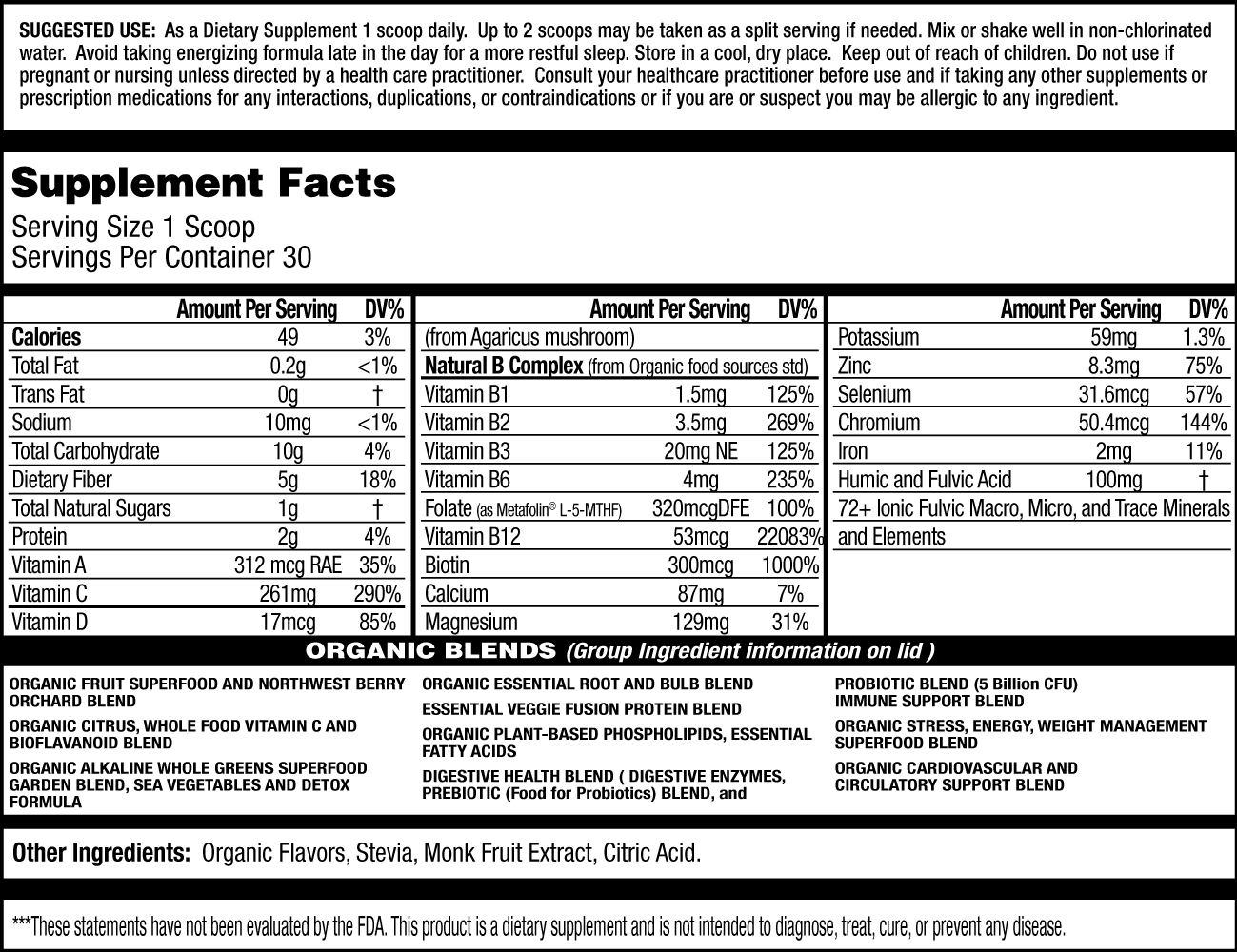 SUGGESTED USE: As a Dietary Supplement 1 scoop daily. Up to 2 scoops may be taken as a split serving if needed. Mix or shake well in non-chlorinated water. Avoid taking energizing formula late in the day for a more restful sleep. Store in a cool, dry place. Keep out of reach of children. Do not use if pregnant or nursing unless directed by a health care practitioner. Consult your healthcare practitioner before use and if taking any other supplements or prescription medications for any interactions, duplications, or contraindications or if you are or suspect you may be allergic to any ingredient.

Supplement Facts
Serving Size 1 Scoop
Servings Per Container 30

| | Amount Per Serving | DV% |
|---|---|---|
| Calories | 49 | 3% |
| Total Fat | 0.2g | <1% |
| Trans Fat | 0g | † |
| Sodium | 10mg | <1% |
| Total Carbohydrate | 10g | 4% |
| Dietary Fiber | 5g | 18% |
| Total Natural Sugars | 1g | † |
| Protein | 2g | 4% |
| Vitamin A | 312 mcg RAE | 35% |
| Vitamin C | 261mg | 290% |
| Vitamin D | 17mcg | 85% |

| | Amount Per Serving | DV% |
|---|---|---|
| (from Agaricus mushroom) | | |
| Natural B Complex (from Organic food sources std) | | |
| Vitamin B1 | 1.5mg | 125% |
| Vitamin B2 | 3.5mg | 269% |
| Vitamin B3 | 20mg NE | 125% |
| Vitamin B6 | 4mg | 235% |
| Folate (as Metafolin® L-5-MTHF) | 320mcgDFE | 100% |
| Vitamin B12 | 53mcg | 22083% |
| Biotin | 300mcg | 1000% |
| Calcium | 87mg | 7% |
| Magnesium | 129mg | 31% |

| | Amount Per Serving | DV% |
|---|---|---|
| Potassium | 59mg | 1.3% |
| Zinc | 8.3mg | 75% |
| Selenium | 31.6mcg | 57% |
| Chromium | 50.4mcg | 144% |
| Iron | 2mg | 11% |
| Humic and Fulvic Acid | 100mg | † |
| 72+ Ionic Fulvic Macro, Micro, and Trace Minerals and Elements | | |

ORGANIC BLENDS (Group Ingredient information on lid )

ORGANIC FRUIT SUPERFOOD AND NORTHWEST BERRY ORCHARD BLEND
ORGANIC CITRUS, WHOLE FOOD VITAMIN C AND BIOFLAVANOID BLEND
ORGANIC ALKALINE WHOLE GREENS SUPERFOOD GARDEN BLEND, SEA VEGETABLES AND DETOX FORMULA

ORGANIC ESSENTIAL ROOT AND BULB BLEND
ESSENTIAL VEGGIE FUSION PROTEIN BLEND
ORGANIC PLANT-BASED PHOSPHOLIPIDS, ESSENTIAL FATTY ACIDS
DIGESTIVE HEALTH BLEND ( DIGESTIVE ENZYMES, PREBIOTIC (Food for Probiotics) BLEND, and

PROBIOTIC BLEND (5 Billion CFU)
IMMUNE SUPPORT BLEND
ORGANIC STRESS, ENERGY, WEIGHT MANAGEMENT SUPERFOOD BLEND
ORGANIC CARDIOVASCULAR AND CIRCULATORY SUPPORT BLEND

Other Ingredients: Organic Flavors, Stevia, Monk Fruit Extract, Citric Acid.

***These statements have not been evaluated by the FDA. This product is a dietary supplement and is not intended to diagnose, treat, cure, or prevent any disease.